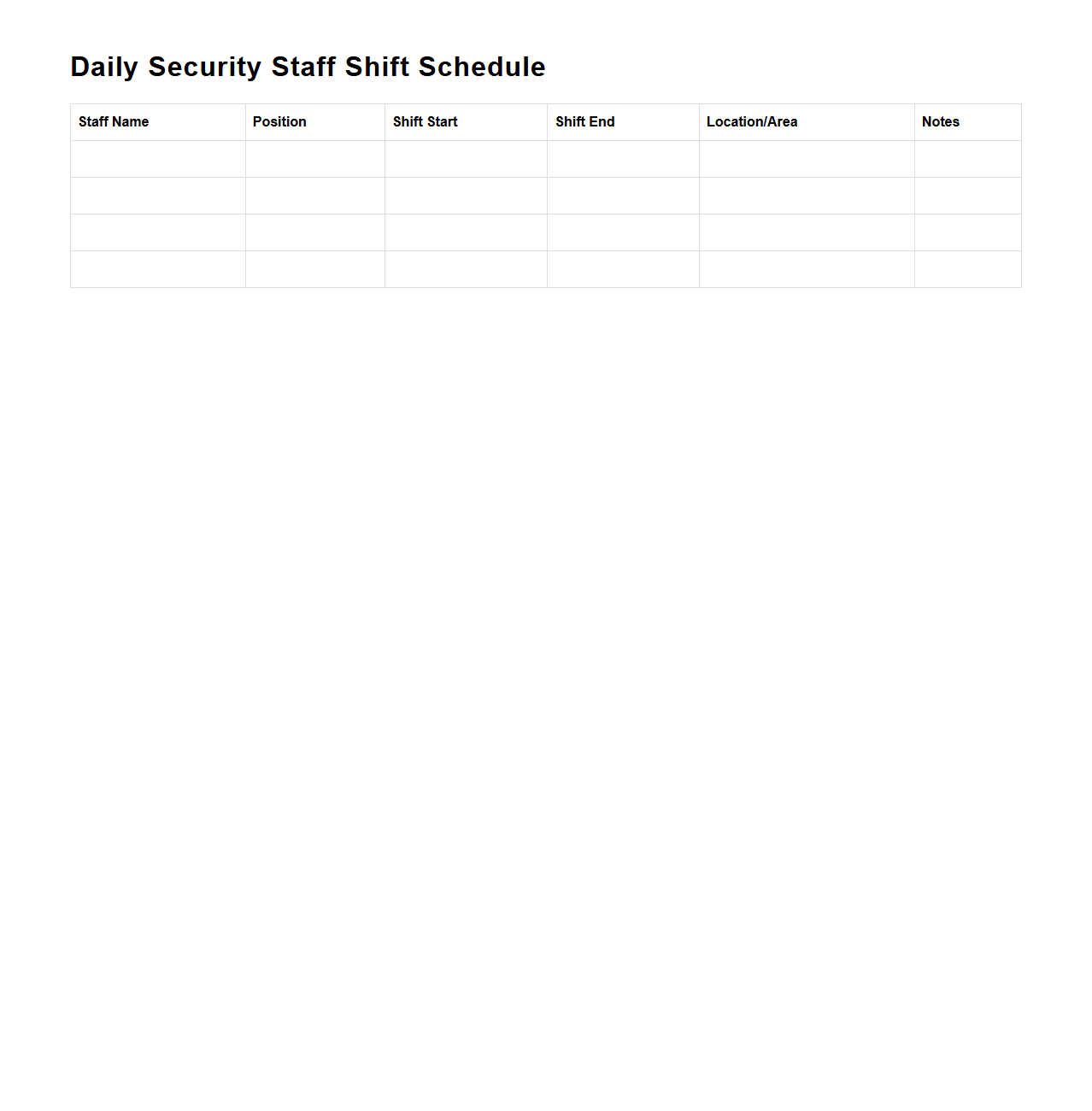 Daily Security Staff Shift Schedule

| Staff Name | Position | Shift Start | Shift End | Location/Area | Notes |
|---|---|---|---|---|---|
| | | | | | |
| | | | | | |
| | | | | | |
| | | | | | |